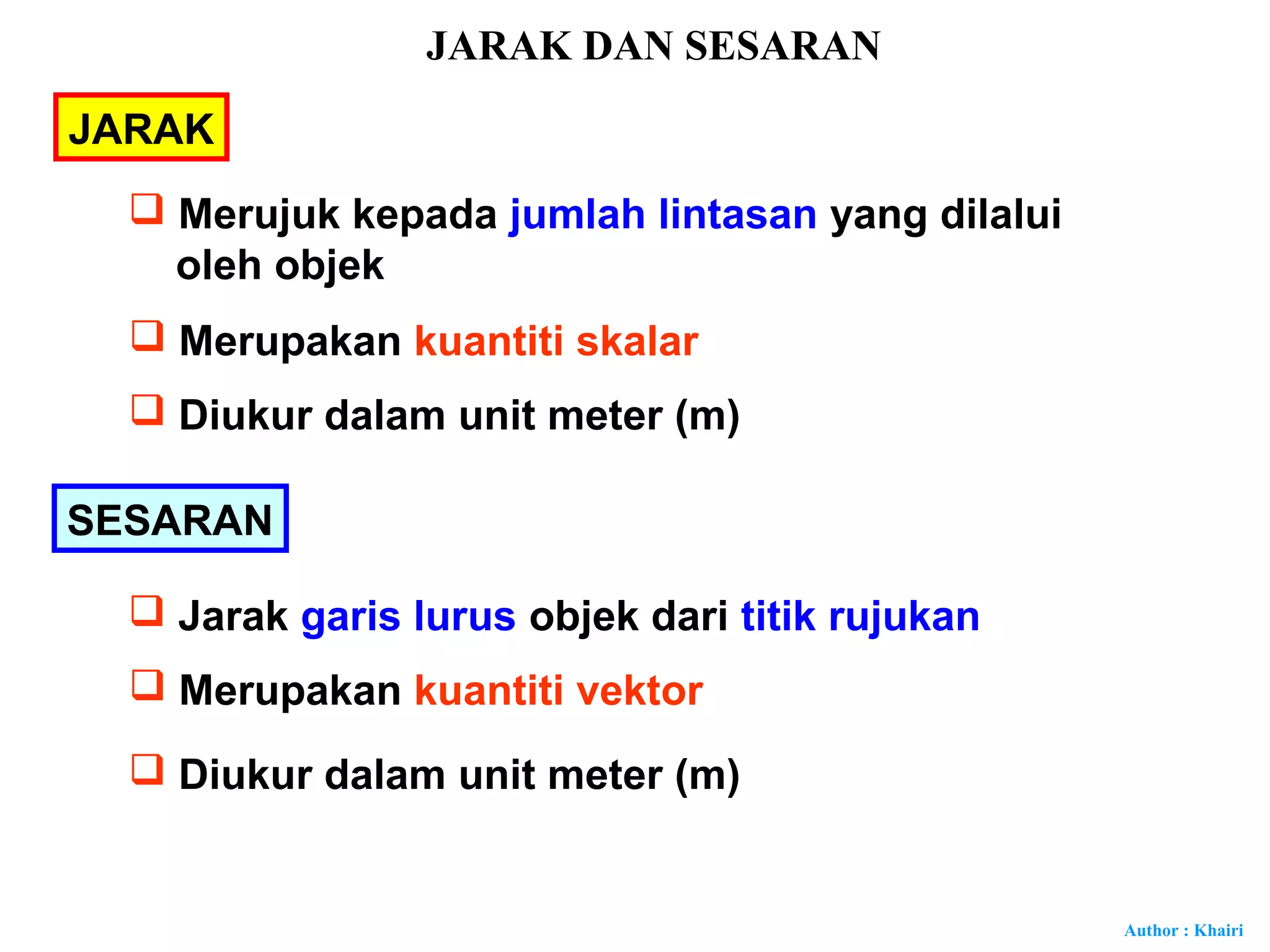 JARAK DAN SESARAN

JARAK

❑ Merujuk kepada jumlah lintasan yang dilalui oleh objek

❑ Merupakan kuantiti skalar

❑ Diukur dalam unit meter (m)

SESARAN

❑ Jarak garis lurus objek dari titik rujukan

❑ Merupakan kuantiti vektor

❑ Diukur dalam unit meter (m)

Author : Khairi